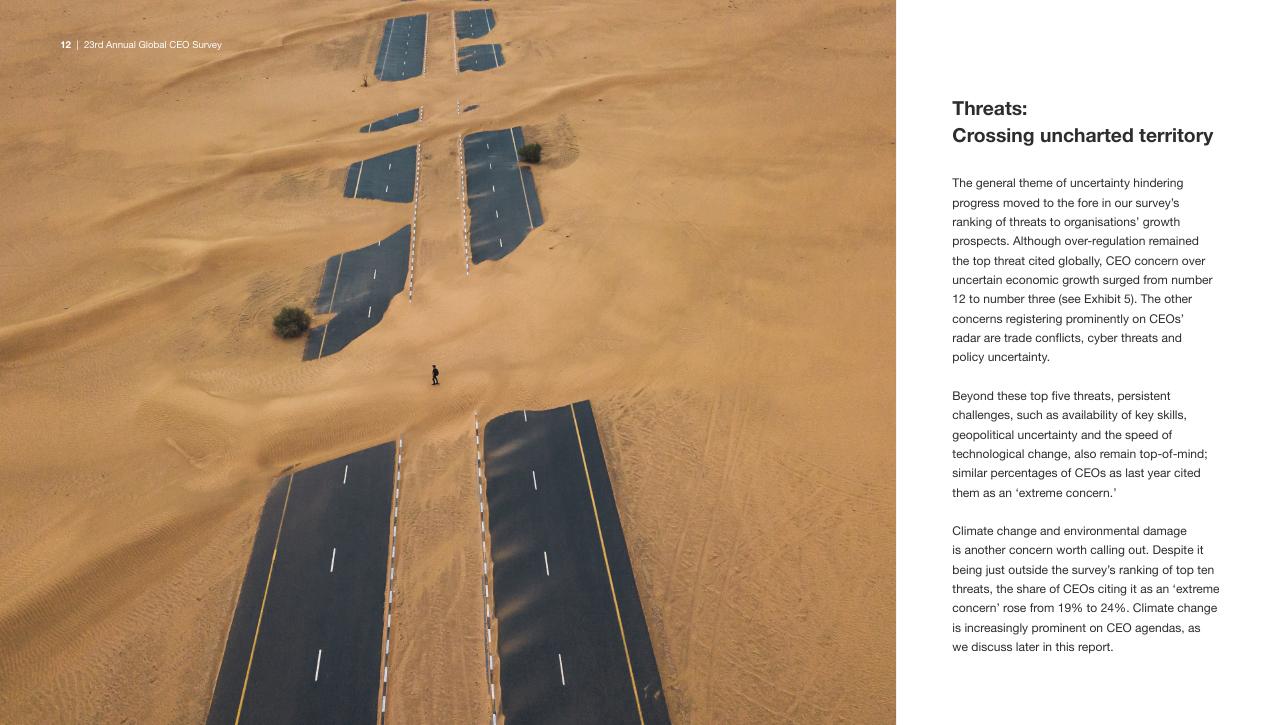 12 | 23rd Annual Global CEO Survey

Threats:
Crossing uncharted territory

The general theme of uncertainty hindering progress moved to the fore in our survey's ranking of threats to organisations' growth prospects. Although over-regulation remained the top threat cited globally, CEO concern over uncertain economic growth surged from number 12 to number three (see Exhibit 5). The other concerns registering prominently on CEOs' radar are trade conflicts, cyber threats and policy uncertainty.

Beyond these top five threats, persistent challenges, such as availability of key skills, geopolitical uncertainty and the speed of technological change, also remain top-of-mind; similar percentages of CEOs as last year cited them as an 'extreme concern.'

Climate change and environmental damage is another concern worth calling out. Despite it being just outside the survey's ranking of top ten threats, the share of CEOs citing it as an 'extreme concern' rose from 19% to 24%. Climate change is increasingly prominent on CEO agendas, as we discuss later in this report.